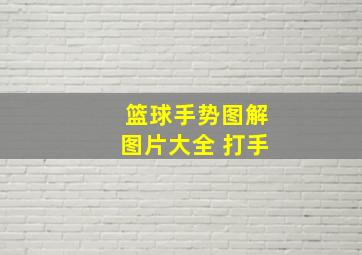 篮球手势图解
图片大全 打手